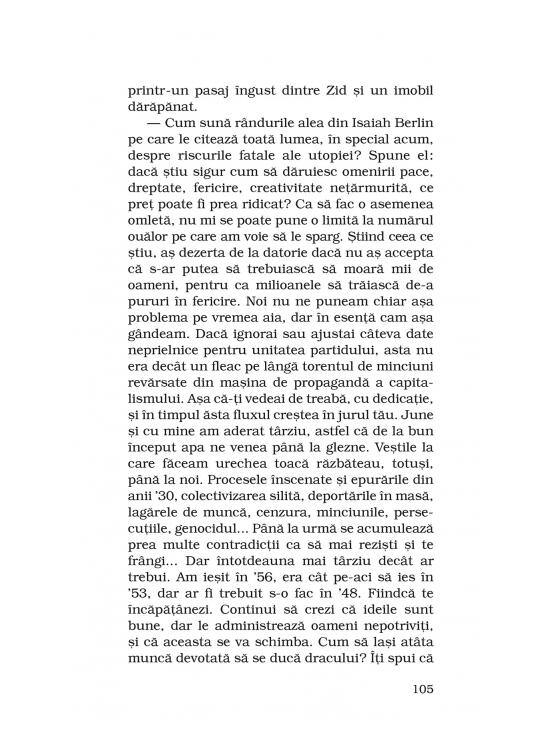 printr-un pasaj îngust dintre Zid și un imobil dărăpănat.

— Cum sună rândurile alea din Isaiah Berlin pe care le citează toată lumea, în special acum, despre riscurile fatale ale utopiei? Spune el: dacă știu sigur cum să dăruiesc omenirii pace, dreptate, fericire, creativitate nețărmurită, ce preț poate fi prea ridicat? Ca să fac o asemenea omletă, nu mi se poate pune o limită la numărul ouălor pe care am voie să le sparg. Știind ceea ce știu, aș dezerta de la datorie dacă nu aș accepta că s-ar putea să trebuiască să moară mii de oameni, pentru ca milioanele să trăiască de-a pururi în fericire. Noi nu ne puneam chiar așa problema pe vremea aia, dar în esență cam așa gândeam. Dacă ignorai sau ajustai câteva date neprielnice pentru unitatea partidului, asta nu era decât un fleac pe lângă torentul de minciuni revărsate din mașina de propagandă a capitalismului. Așa că-ți vedeai de treabă, cu dedicație, și în timpul ăsta fluxul creștea în jurul tău. June și cu mine am aderat târziu, astfel că de la bun început apa ne venea până la glezne. Veștile la care făceam urechea toacă răzbăteau, totuși, până la noi. Procesele înscenate și epurările din anii '30, colectivizarea silită, deportările în masă, lagărele de muncă, cenzura, minciunile, persecuțiile, genocidul... Până la urmă se acumulează prea multe contradicții ca să mai reziști și te frângi... Dar întotdeauna mai târziu decât ar trebui. Am ieșit în '56, era cât pe-aci să ies în '53, dar ar fi trebuit s-o fac în '48. Fiindcă te încăpățânezi. Continui să crezi că ideile sunt bune, dar le administrează oameni nepotriviți, și că aceasta se va schimba. Cum să lași atâta muncă devotată să se ducă dracului? Îți spui că

105